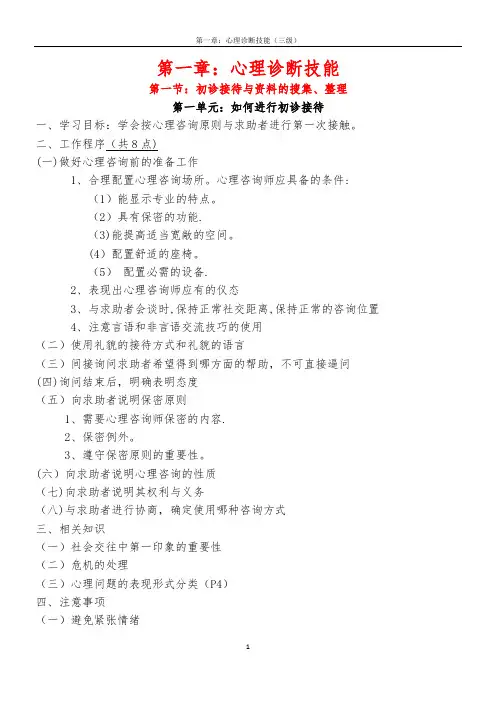 第一章：心理诊断技能（三级）

第一章：心理诊断技能

第一节：初诊接待与资料的搜集、整理

第一单元：如何进行初诊接待

一、学习目标：学会按心理咨询原则与求助者进行第一次接触。

二、工作程序（共8点）

(一)做好心理咨询前的准备工作

1、合理配置心理咨询场所。心理咨询师应具备的条件：

（1）能显示专业的特点。

（2）具有保密的功能.

（3)能提高适当宽敞的空间。

（4）配置舒适的座椅。

（5） 配置必需的设备.

2、表现出心理咨询师应有的仪态

3、与求助者会谈时,保持正常社交距离,保持正常的咨询位置

4、注意言语和非言语交流技巧的使用

（二）使用礼貌的接待方式和礼貌的语言

（三）间接询问求助者希望得到哪方面的帮助，不可直接逼问

(四)询问结束后，明确表明态度

（五）向求助者说明保密原则

1、需要心理咨询师保密的内容.

2、保密例外。

3、遵守保密原则的重要性。

(六）向求助者说明心理咨询的性质

（七)向求助者说明其权利与义务

（八)与求助者进行协商，确定使用哪种咨询方式

三、相关知识

（一）社会交往中第一印象的重要性

（二）危机的处理

（三）心理问题的表现形式分类（P4）

四、注意事项

（一）避免紧张情绪

1